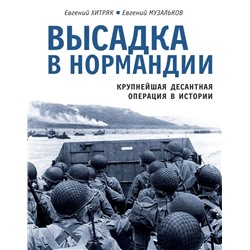 Евгений ХИТРЯК ■ Евгений МУЗАЛЬКОВ

ВЫСАДКА В НОРМАНДИИ

КРУПНЕЙШАЯ ДЕСАНТНАЯ ОПЕРАЦИЯ В ИСТОРИИ